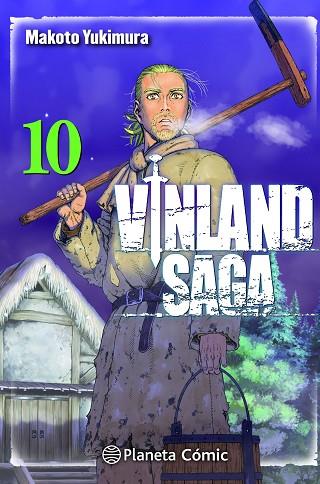 Makoto Yukimura

10

VINLAND SAGA

Planeta Cómic